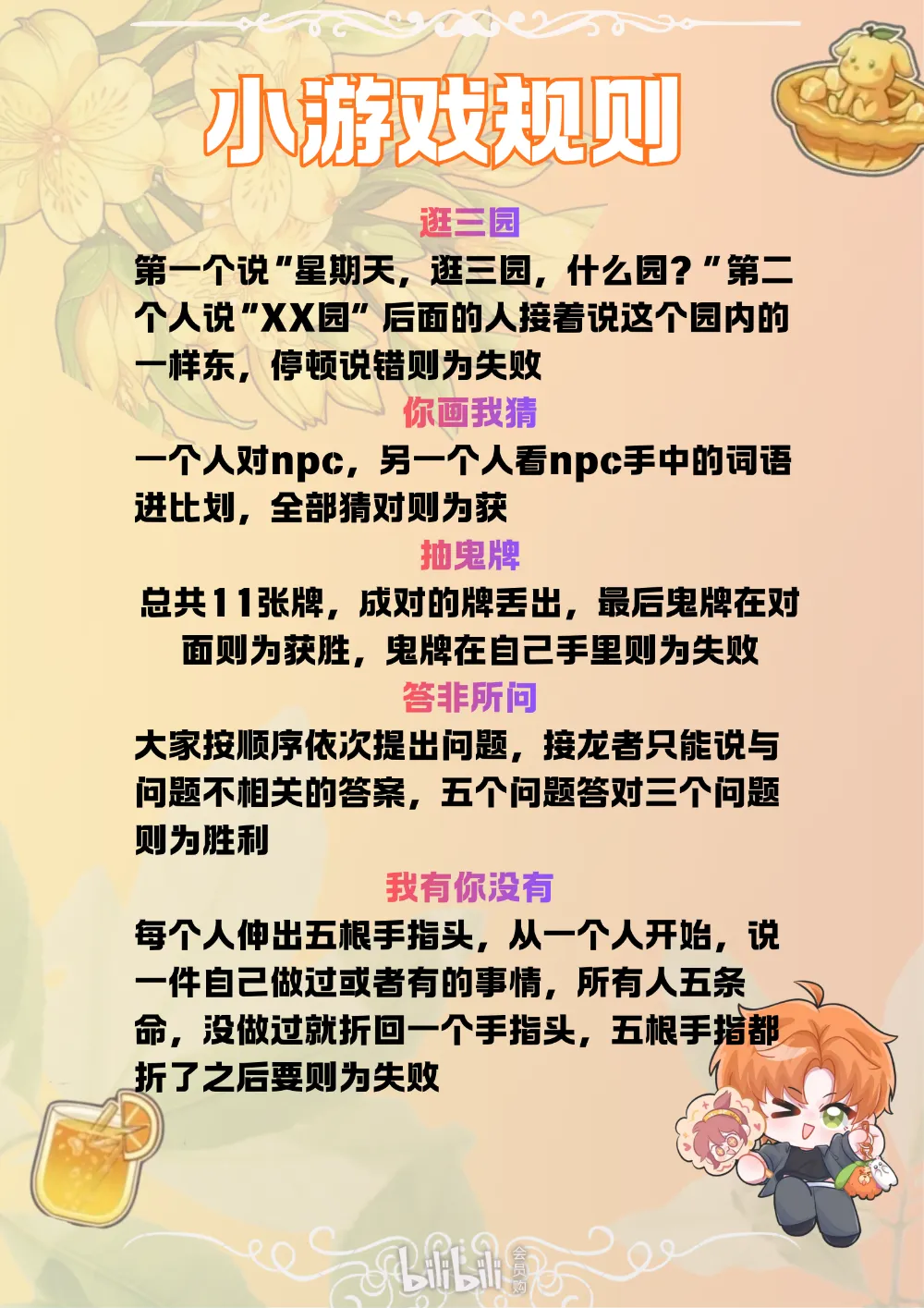 小游戏规则

逛三园

第一个说“星期天，逛三园，什么园？”第二个人说“XX园”后面的人接着说这个园内的一样东，停顿说错则为失败

你画我猜

一个人对npc，另一个人看npc手中的词语进比划，全部猜对则为获

抽鬼牌

总共11张牌，成对的牌丢出，最后鬼牌在对面则为获胜，鬼牌在自己手里则为失败

答非所问

大家按顺序依次提出问题，接龙者只能说与问题不相关的答案，五个问题答对三个问题则为胜利

我有你没有

每个人伸出五根手指头，从一个人开始，说一件自己做过或者有的事情，所有人五条命，没做过就折回一个手指头，五根手指都折了之后要则为失败

bilibili 会员购